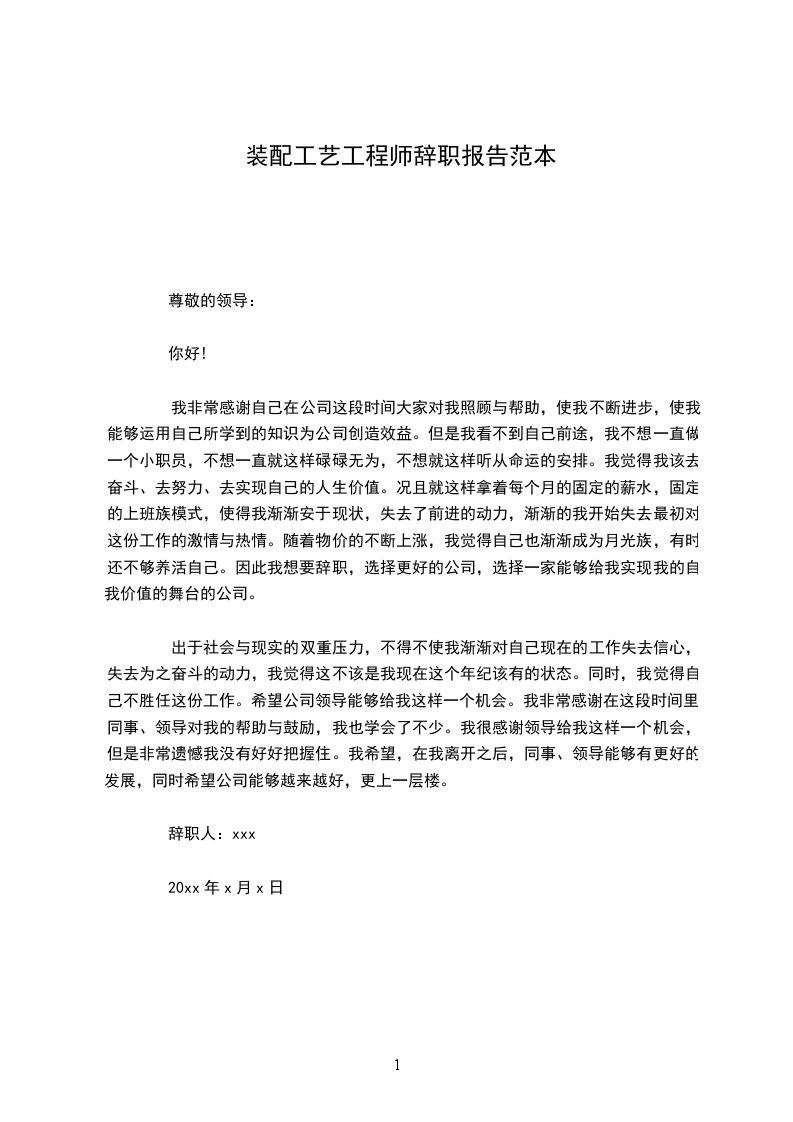 装配工艺工程师辞职报告范本

尊敬的领导：

你好!

我非常感谢自己在公司这段时间大家对我照顾与帮助，使我不断进步，使我能够运用自己所学到的知识为公司创造效益。但是我看不到自己前途，我不想一直做一个小职员，不想一直就这样碌碌无为，不想就这样听从命运的安排。我觉得我该去奋斗、去努力、去实现自己的人生价值。况且就这样拿着每个月的固定的薪水，固定的上班族模式，使得我渐渐安于现状，失去了前进的动力，渐渐的我开始失去最初对这份工作的激情与热情。随着物价的不断上涨，我觉得自己也渐渐成为月光族，有时还不够养活自己。因此我想要辞职，选择更好的公司，选择一家能够给我实现我的自我价值的舞台的公司。

出于社会与现实的双重压力，不得不使我渐渐对自己现在的工作失去信心，失去为之奋斗的动力，我觉得这不该是我现在这个年纪该有的状态。同时，我觉得自己不胜任这份工作。希望公司领导能够给我这样一个机会。我非常感谢在这段时间里同事、领导对我的帮助与鼓励，我也学会了不少。我很感谢领导给我这样一个机会，但是非常遗憾我没有好好把握住。我希望，在我离开之后，同事、领导能够有更好的发展，同时希望公司能够越来越好，更上一层楼。

辞职人：xxx

20xx 年 x 月 x 日

1